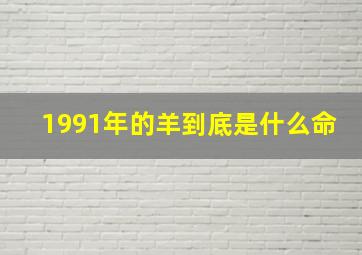 1991年的羊到底是什么命